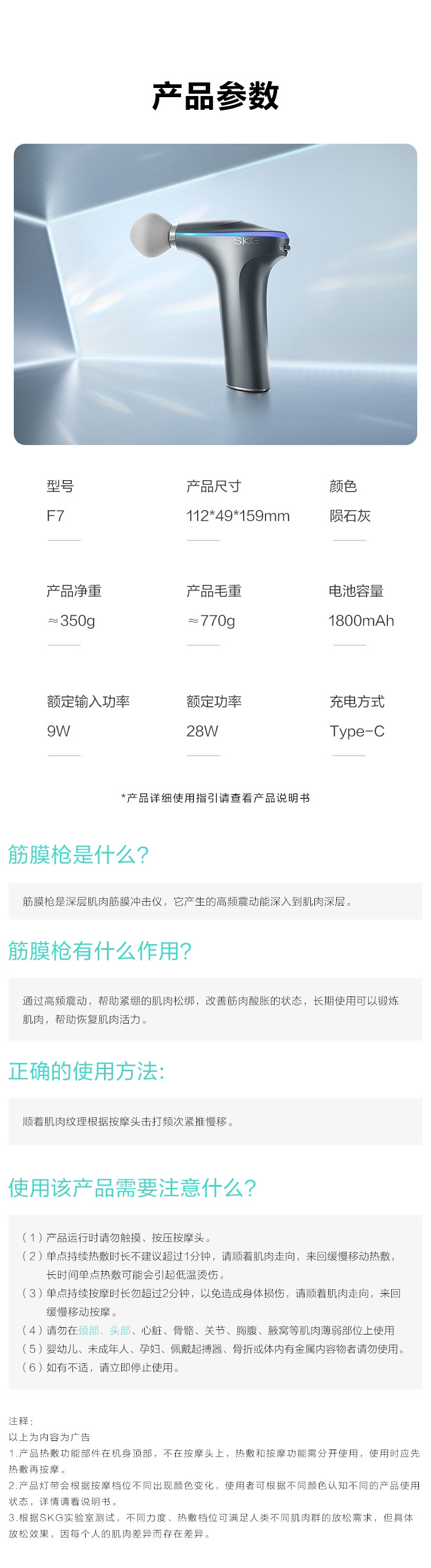 产品参数

SKG

型号
F7

产品尺寸
112*49*159mm

颜色
陨石灰

产品净重
≈350g

产品毛重
≈770g

电池容量
1800mAh

额定输入功率
9W

额定功率
28W

充电方式
Type-C

*产品详细使用指引请查看产品说明书

筋膜枪是什么?

筋膜枪是深层肌肉筋膜冲击仪，它产生的高频震动能深入到肌肉深层。

筋膜枪有什么作用?

通过高频震动，帮助紧绷的肌肉松绑，改善筋肉酸胀的状态，长期使用可以锻炼肌肉，帮助恢复肌肉活力。

正确的使用方法:

顺着肌肉纹理根据按摩头击打频次紧推慢移。

使用该产品需要注意什么?

（1）产品运行时请勿触摸、按压按摩头。
（2）单点持续热敷时长不建议超过1分钟，请顺着肌肉走向，来回缓慢移动热敷，长时间单点热敷可能会引起低温烫伤。
（3）单点持续按摩时长勿超过2分钟，以免造成身体损伤，请顺着肌肉走向，来回缓慢移动按摩。
（4）请勿在颈部、头部、心脏、骨骼、关节、胸腹、腋窝等肌肉薄弱部位上使用
（5）婴幼儿、未成年人、孕妇、佩戴起搏器、骨折或体内有金属内容物者请勿使用。
（6）如有不适，请立即停止使用。

注释：
以上为内容为广告
1.产品热敷功能部件在机身顶部，不在按摩头上，热敷和按摩功能需分开使用，使用时应先热敷再按摩。
2.产品灯带会根据按摩档位不同出现颜色变化，使用者可根据不同颜色认知不同的产品使用状态，详情请看说明书。
3.根据SKG实验室测试，不同力度、热敷档位可满足人类不同肌肉群的放松需求，但具体放松效果，因每个人的肌肉差异而存在差异。